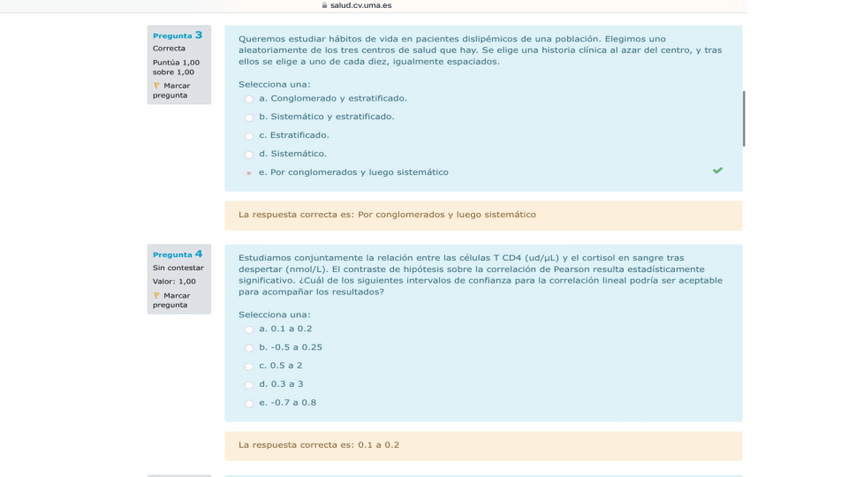 salud.cv.uma.es

Pregunta 3
Correcta
Puntúa 1,00 sobre 1,00
Marcar pregunta

Queremos estudiar hábitos de vida en pacientes dislipémicos de una población. Elegimos uno aleatoriamente de los tres centros de salud que hay. Se elige una historia clínica al azar del centro, y tras ellos se elige a uno de cada diez, igualmente espaciados.

Selecciona una:
a. Conglomerado y estratificado.
b. Sistemático y estratificado.
c. Estratificado.
d. Sistemático.
e. Por conglomerados y luego sistemático

La respuesta correcta es: Por conglomerados y luego sistemático

Pregunta 4
Sin contestar
Valor: 1,00
Marcar pregunta

Estudiamos conjuntamente la relación entre las células T CD4 (ud/µL) y el cortisol en sangre tras despertar (nmol/L). El contraste de hipótesis sobre la correlación de Pearson resulta estadísticamente significativo. ¿Cuál de los siguientes intervalos de confianza para la correlación lineal podría ser aceptable para acompañar los resultados?

Selecciona una:
a. 0.1 a 0.2
b. -0.5 a 0.25
c. 0.5 a 2
d. 0.3 a 3
e. -0.7 a 0.8

La respuesta correcta es: 0.1 a 0.2